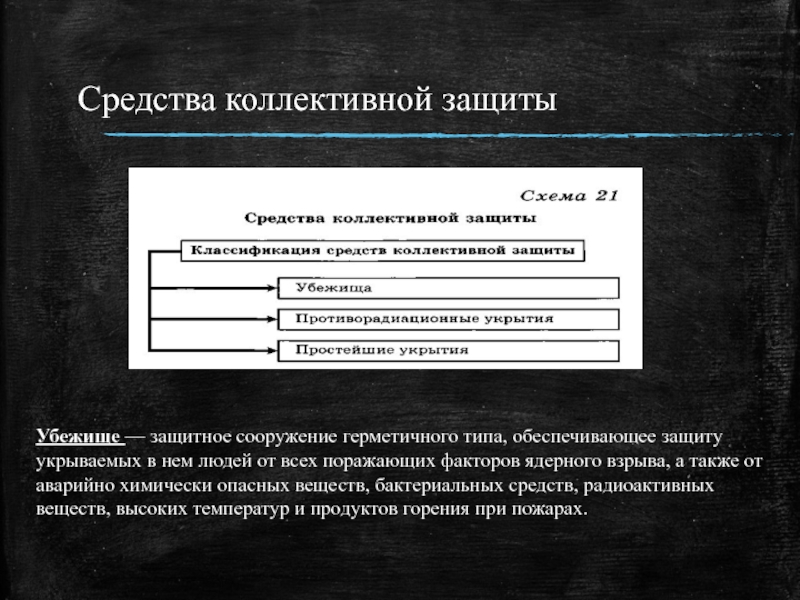 Средства коллективной защиты

Схема 21

Средства коллективной защиты

Классификация средств коллективной защиты

Убежища

Противорадиационные укрытия

Простейшие укрытия

Убежище — защитное сооружение герметичного типа, обеспечивающее защиту укрываемых в нем людей от всех поражающих факторов ядерного взрыва, а также от аварийно химически опасных веществ, бактериальных средств, радиоактивных веществ, высоких температур и продуктов горения при пожарах.